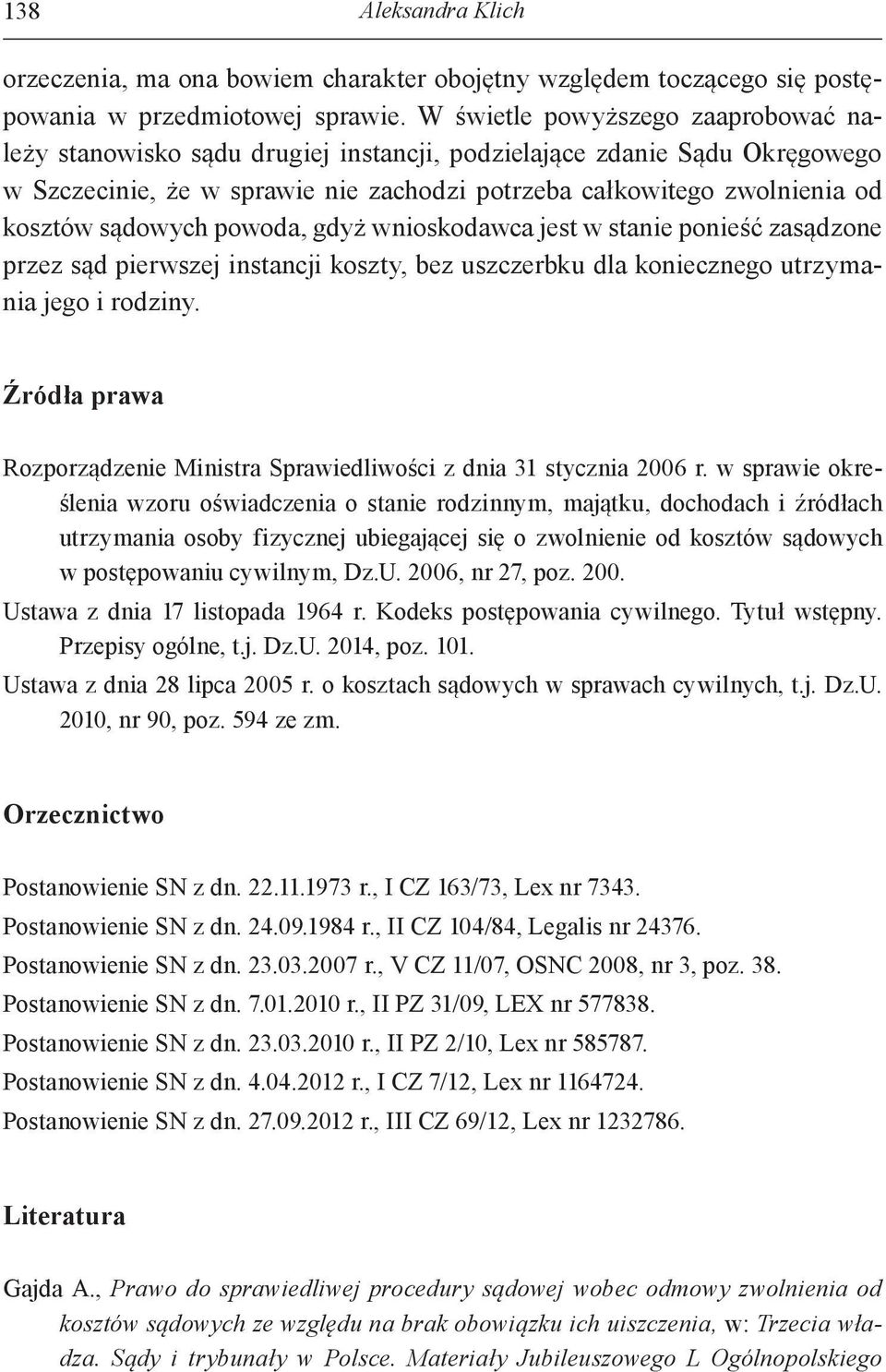 138 Aleksandra Klich

orzeczenia, ma ona bowiem charakter obojętny względem toczącego się postępowania w przedmiotowej sprawie. W świetle powyższego zaaprobować należy stanowisko sądu drugiej instancji, podzielające zdanie Sądu Okręgowego w Szczecinie, że w sprawie nie zachodzi potrzeba całkowitego zwolnienia od kosztów sądowych powoda, gdyż wnioskodawca jest w stanie ponieść zasądzone przez sąd pierwszej instancji koszty, bez uszczerbku dla koniecznego utrzymania jego i rodziny.

Źródła prawa

Rozporządzenie Ministra Sprawiedliwości z dnia 31 stycznia 2006 r. w sprawie określenia wzoru oświadczenia o stanie rodzinnym, majątku, dochodach i źródłach utrzymania osoby fizycznej ubiegającej się o zwolnienie od kosztów sądowych w postępowaniu cywilnym, Dz.U. 2006, nr 27, poz. 200.
Ustawa z dnia 17 listopada 1964 r. Kodeks postępowania cywilnego. Tytuł wstępny. Przepisy ogólne, t.j. Dz.U. 2014, poz. 101.
Ustawa z dnia 28 lipca 2005 r. o kosztach sądowych w sprawach cywilnych, t.j. Dz.U. 2010, nr 90, poz. 594 ze zm.

Orzecznictwo

Postanowienie SN z dn. 22.11.1973 r., I CZ 163/73, Lex nr 7343.
Postanowienie SN z dn. 24.09.1984 r., II CZ 104/84, Legalis nr 24376.
Postanowienie SN z dn. 23.03.2007 r., V CZ 11/07, OSNC 2008, nr 3, poz. 38.
Postanowienie SN z dn. 7.01.2010 r., II PZ 31/09, LEX nr 577838.
Postanowienie SN z dn. 23.03.2010 r., II PZ 2/10, Lex nr 585787.
Postanowienie SN z dn. 4.04.2012 r., I CZ 7/12, Lex nr 1164724.
Postanowienie SN z dn. 27.09.2012 r., III CZ 69/12, Lex nr 1232786.

Literatura

Gajda A., Prawo do sprawiedliwej procedury sądowej wobec odmowy zwolnienia od kosztów sądowych ze względu na brak obowiązku ich uiszczenia, w: Trzecia władza. Sądy i trybunały w Polsce. Materiały Jubileuszowego L Ogólnopolskiego